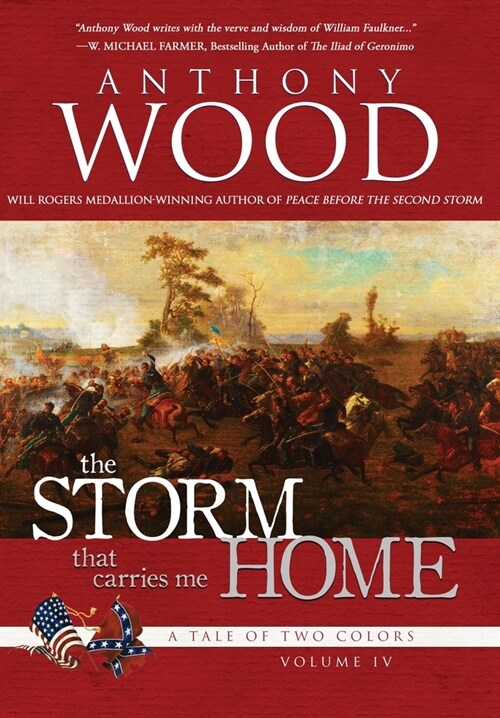 "Anthony Wood writes with the verve and wisdom of William Faulkner..."
—W. MICHAEL FARMER, Bestselling Author of The Iliad of Geronimo

ANTHONY
WOOD

WILL ROGERS MEDALLION-WINNING AUTHOR OF PEACE BEFORE THE SECOND STORM

the
STORM
that carries me HOME

A TALE OF TWO COLORS
VOLUME IV